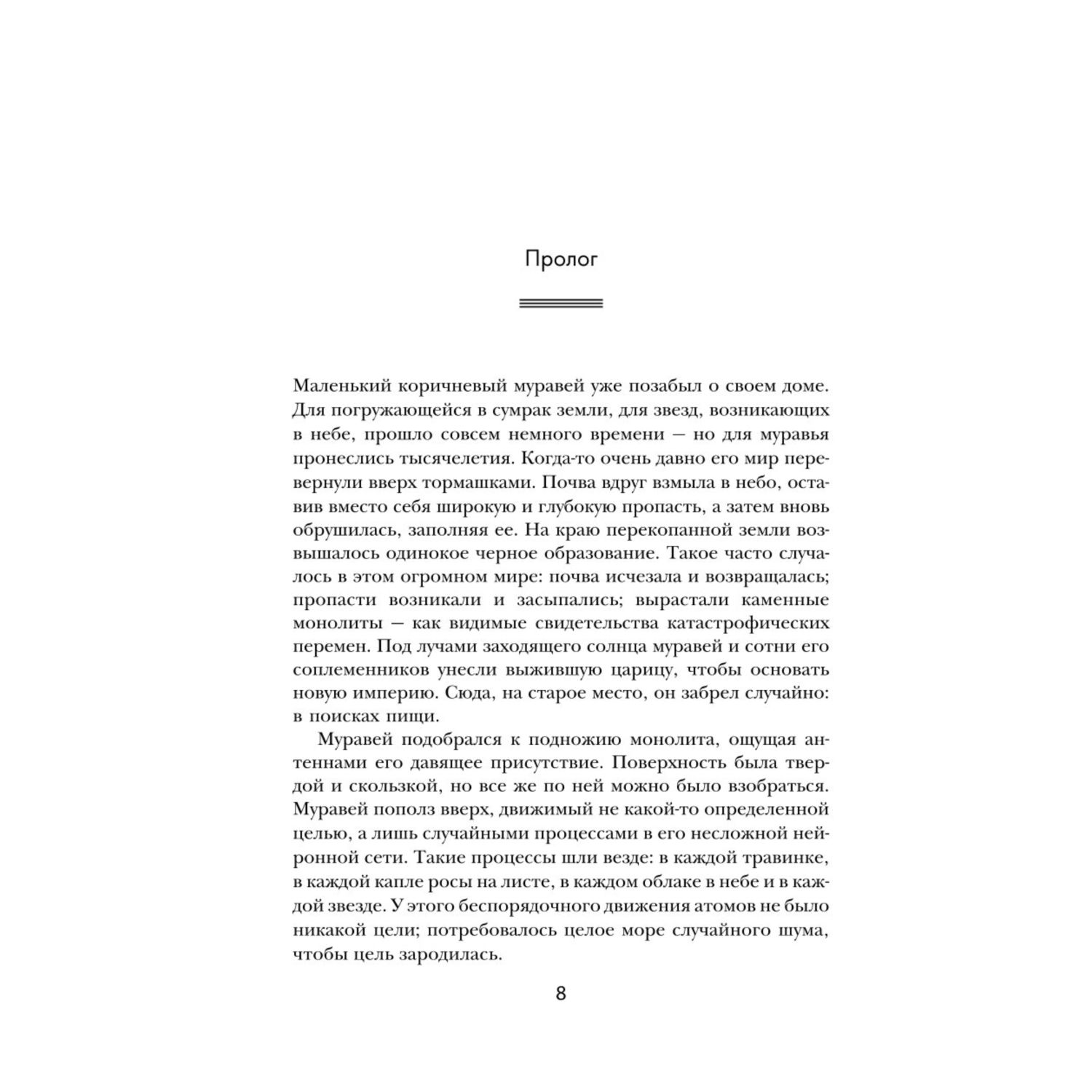 Пролог

Маленький коричневый муравей уже позабыл о своем доме. Для погружающейся в сумрак земли, для звезд, возникающих в небе, прошло совсем немного времени — но для муравья пронеслись тысячелетия. Когда-то очень давно его мир перевернули вверх тормашками. Почва вдруг взмыла в небо, оставив вместо себя широкую и глубокую пропасть, а затем вновь обрушилась, заполняя ее. На краю перекопанной земли возвышалось одинокое черное образование. Такое часто случалось в этом огромном мире: почва исчезала и возвращалась; пропасти возникали и засыпались; вырастали каменные монолиты — как видимые свидетельства катастрофических перемен. Под лучами заходящего солнца муравей и сотни его соплеменников унесли выжившую царицу, чтобы основать новую империю. Сюда, на старое место, он забрел случайно: в поисках пищи.

Муравей подобрался к подножию монолита, ощущая антеннами его давящее присутствие. Поверхность была твердой и скользкой, но все же по ней можно было взобраться. Муравей пополз вверх, движимый не какой-то определенной целью, а лишь случайными процессами в его несложной нейронной сети. Такие процессы шли везде: в каждой травинке, в каждой капле росы на листе, в каждом облаке в небе и в каждой звезде. У этого беспорядочного движения атомов не было никакой цели; потребовалось целое море случайного шума, чтобы цель зародилась.

8